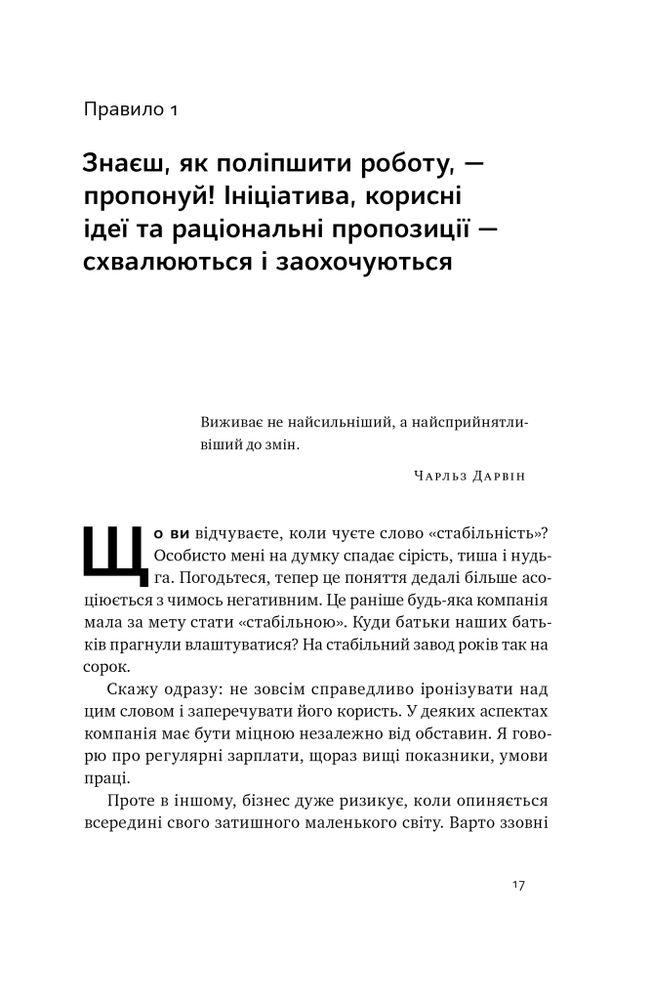 Правило 1

Знаєш, як поліпшити роботу, — пропонуй! Ініціатива, корисні ідеї та раціональні пропозиції — схвалюються і заохочуються

Виживає не найсильніший, а найсприйнятливіший до змін.

Чарльз Дарвін

Що ви відчуваєте, коли чуєте слово «стабільність»? Особисто мені на думку спадає сірість, тиша і нудьга. Погодьтеся, тепер це поняття дедалі більше асоціюється з чимось негативним. Це раніше будь-яка компанія мала за мету стати «стабільною». Куди батьки наших батьків прагнули влаштуватися? На стабільний завод років так на сорок.

Скажу одразу: не зовсім справедливо іронізувати над цим словом і заперечувати його користь. У деяких аспектах компанія має бути міцною незалежно від обставин. Я говорю про регулярні зарплати, щораз вищі показники, умови праці.

Проте в іншому, бізнес дуже ризикує, коли опиняється всередині свого затишного маленького світу. Варто ззовні

17